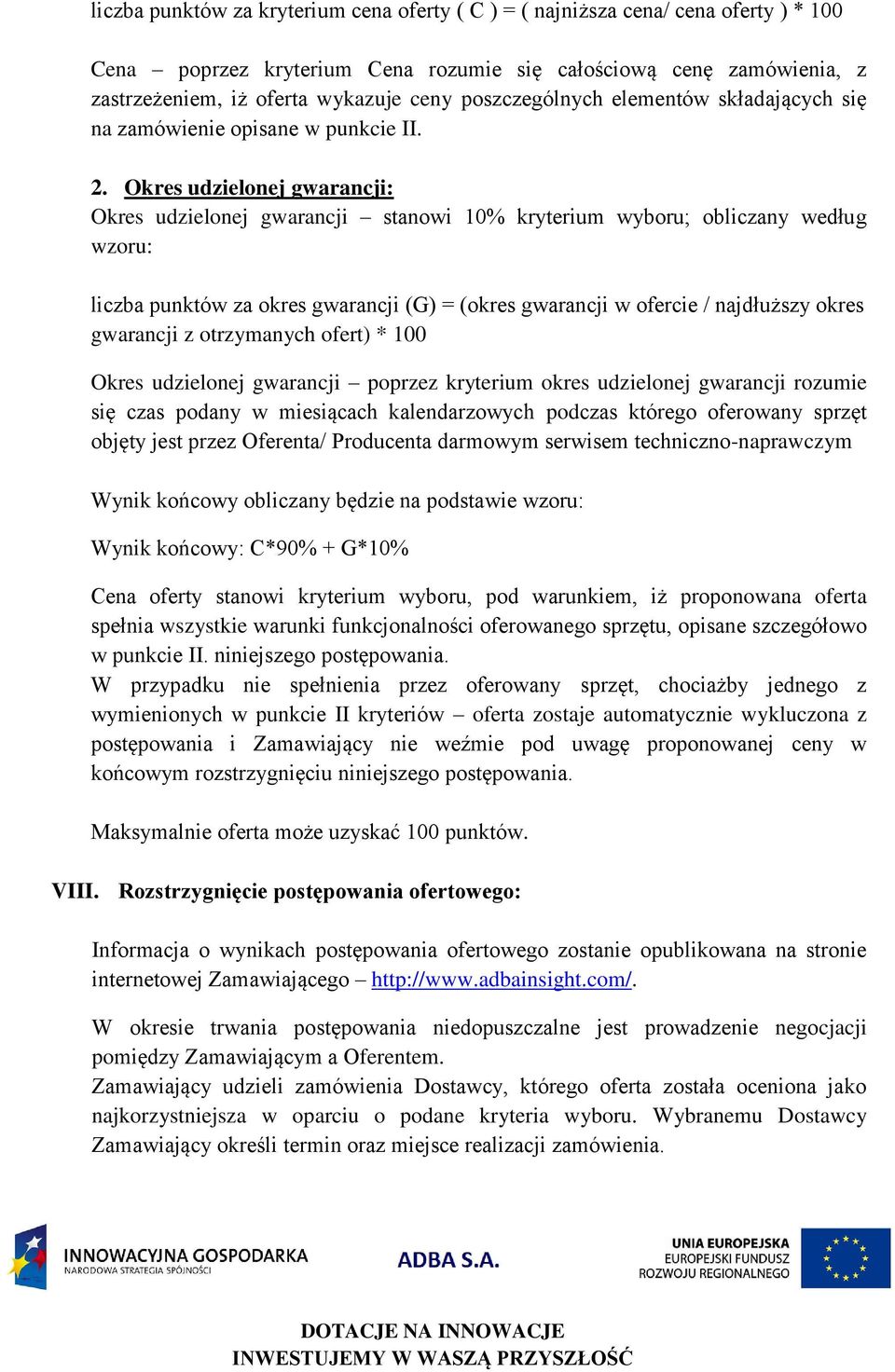 liczba punktów za kryterium cena oferty ( C ) = ( najniższa cena/ cena oferty ) * 100

Cena – poprzez kryterium Cena rozumie się całościową cenę zamówienia, z zastrzeżeniem, iż oferta wykazuje ceny poszczególnych elementów składających się na zamówienie opisane w punkcie II.

2. Okres udzielonej gwarancji:
Okres udzielonej gwarancji – stanowi 10% kryterium wyboru; obliczany według wzoru:

liczba punktów za okres gwarancji (G) = (okres gwarancji w ofercie / najdłuższy okres gwarancji z otrzymanych ofert) * 100

Okres udzielonej gwarancji – poprzez kryterium okres udzielonej gwarancji rozumie się czas podany w miesiącach kalendarzowych podczas którego oferowany sprzęt objęty jest przez Oferenta/ Producenta darmowym serwisem techniczno-naprawczym

Wynik końcowy obliczany będzie na podstawie wzoru:

Wynik końcowy: C*90% + G*10%

Cena oferty stanowi kryterium wyboru, pod warunkiem, iż proponowana oferta spełnia wszystkie warunki funkcjonalności oferowanego sprzętu, opisane szczegółowo w punkcie II. niniejszego postępowania.
W przypadku nie spełnienia przez oferowany sprzęt, chociażby jednego z wymienionych w punkcie II kryteriów – oferta zostaje automatycznie wykluczona z postępowania i Zamawiający nie weźmie pod uwagę proponowanej ceny w końcowym rozstrzygnięciu niniejszego postępowania.

Maksymalnie oferta może uzyskać 100 punktów.

VIII. Rozstrzygnięcie postępowania ofertowego:

Informacja o wynikach postępowania ofertowego zostanie opublikowana na stronie internetowej Zamawiającego – http://www.adbainsight.com/.

W okresie trwania postępowania niedopuszczalne jest prowadzenie negocjacji pomiędzy Zamawiającym a Oferentem.
Zamawiający udzieli zamówienia Dostawcy, którego oferta została oceniona jako najkorzystniejsza w oparciu o podane kryteria wyboru. Wybranemu Dostawcy Zamawiający określi termin oraz miejsce realizacji zamówienia.

INNOWACYJNA GOSPODARKA
NARODOWA STRATEGIA SPÓJNOŚCI
ADBA S.A.
UNIA EUROPEJSKA
EUROPEJSKI FUNDUSZ
ROZWOJU REGIONALNEGO

DOTACJE NA INNOWACJE
INWESTUJEMY W WASZĄ PRZYSZŁOŚĆ